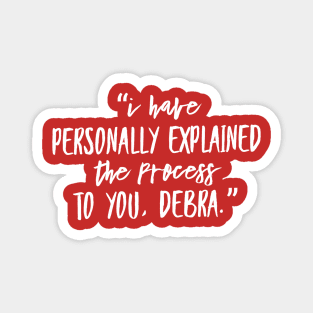 "i have PERSONALLY EXPLAINED the process TO YOU, DEBRA."